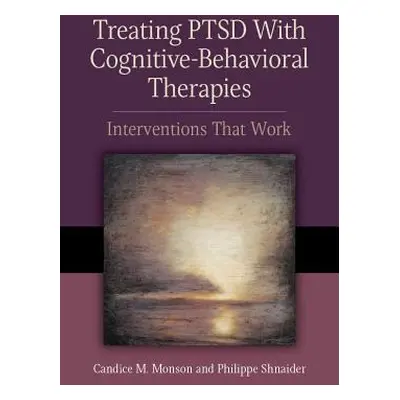 Treating PTSD With Cognitive-Behavioral Therapies

Interventions That Work

Candice M. Monson and Philippe Shnaider